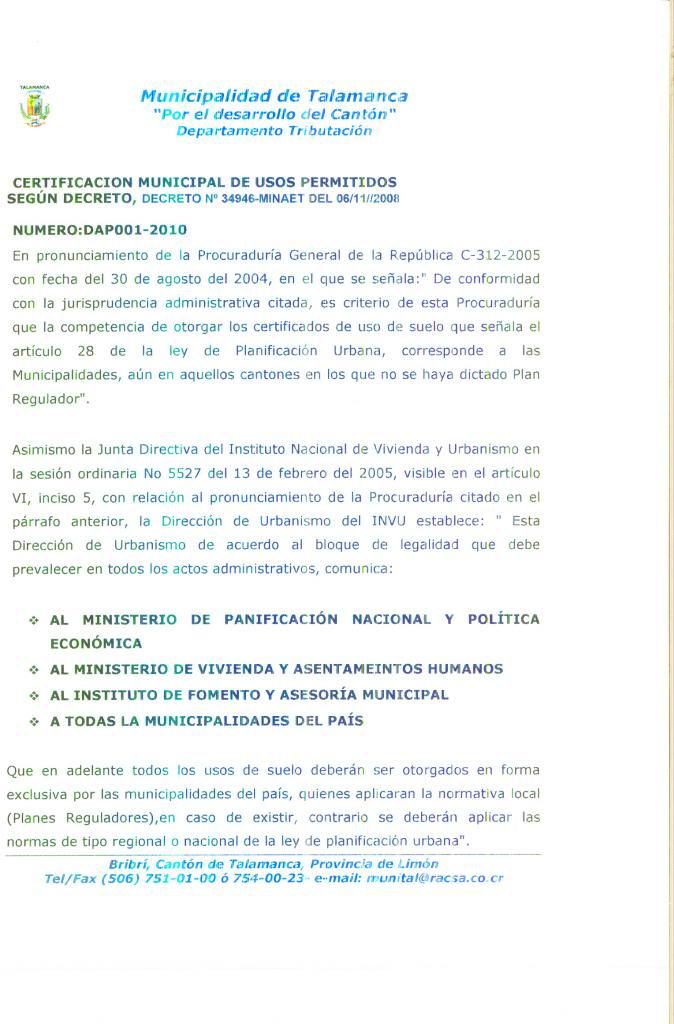 TALAMANCA

Municipalidad de Talamanca
"Por el desarrollo del Cantón"
Departamento Tributación

CERTIFICACION MUNICIPAL DE USOS PERMITIDOS
SEGÚN DECRETO, DECRETO Nº 34946-MINAET DEL 06/11//2008

NUMERO:DAP001-2010

En pronunciamiento de la Procuraduría General de la República C-312-2005 con fecha del 30 de agosto del 2004, en el que se señala:" De conformidad con la jurisprudencia administrativa citada, es criterio de esta Procuraduría que la competencia de otorgar los certificados de uso de suelo que señala el artículo 28 de la ley de Planificación Urbana, corresponde a las Municipalidades, aún en aquellos cantones en los que no se haya dictado Plan Regulador".

Asimismo la Junta Directiva del Instituto Nacional de Vivienda y Urbanismo en la sesión ordinaria No 5527 del 13 de febrero del 2005, visible en el artículo VI, inciso 5, con relación al pronunciamiento de la Procuraduría citado en el párrafo anterior, la Dirección de Urbanismo del INVU establece: " Esta Dirección de Urbanismo de acuerdo al bloque de legalidad que debe prevalecer en todos los actos administrativos, comunica:

❖ AL MINISTERIO DE PANIFICACIÓN NACIONAL Y POLÍTICA ECONÓMICA
❖ AL MINISTERIO DE VIVIENDA Y ASENTAMEINTOS HUMANOS
❖ AL INSTITUTO DE FOMENTO Y ASESORÍA MUNICIPAL
❖ A TODAS LA MUNICIPALIDADES DEL PAÍS

Que en adelante todos los usos de suelo deberán ser otorgados en forma exclusiva por las municipalidades del país, quienes aplicaran la normativa local (Planes Reguladores),en caso de existir, contrario se deberán aplicar las normas de tipo regional o nacional de la ley de planificación urbana".

Bribrí, Cantón de Talamanca, Provincia de Limón
Tel/Fax (506) 751-01-00 ó 754-00-23- e-mail: munital@racsa.co.cr